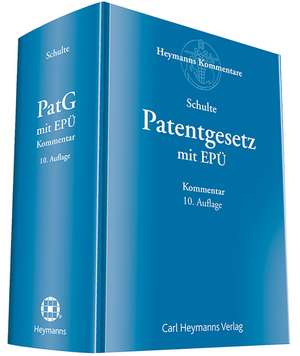 Schulte

PatG
mit EPÜ
Kommentar
10. Auflage

Heymanns

Heymanns Kommentare

Schulte
Patentgesetz
mit EPÜ

Kommentar
10. Auflage

Carl Heymanns Verlag